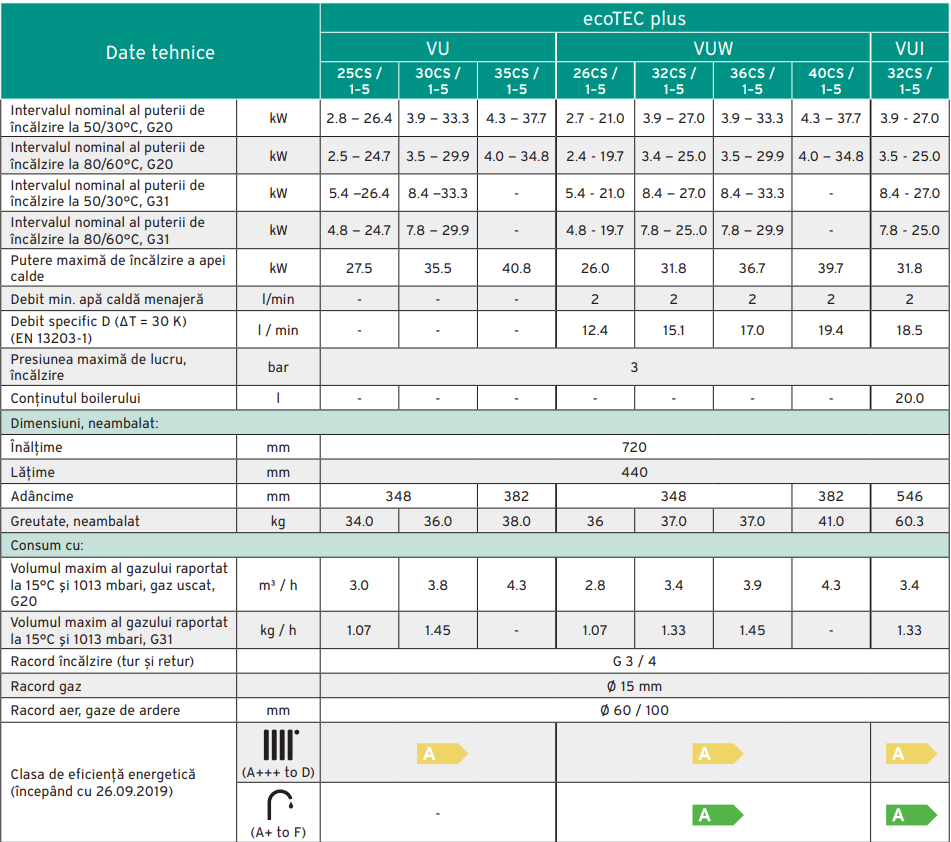 | Date tehnice | | ecoTEC plus | | | | | | | |
|---|---|---|---|---|---|---|---|---|---|
| | | VU | | | VUW | | | | VUI |
| | | 25CS / 1-5 | 30CS / 1-5 | 35CS / 1-5 | 26CS / 1-5 | 32CS / 1-5 | 36CS / 1-5 | 40CS / 1-5 | 32CS / 1-5 |
| Intervalul nominal al puterii de încălzire la 50/30°C, G20 | kW | 2.8 – 26.4 | 3.9 – 33.3 | 4.3 – 37.7 | 2.7 - 21.0 | 3.9 – 27.0 | 3.9 – 33.3 | 4.3 – 37.7 | 3.9 - 27.0 |
| Intervalul nominal al puterii de încălzire la 80/60°C, G20 | kW | 2.5 – 24.7 | 3.5 – 29.9 | 4.0 – 34.8 | 2.4 - 19.7 | 3.4 – 25.0 | 3.5 – 29.9 | 4.0 – 34.8 | 3.5 - 25.0 |
| Intervalul nominal al puterii de încălzire la 50/30°C, G31 | kW | 5.4 –26.4 | 8.4 –33.3 | - | 5.4 - 21.0 | 8.4 – 27.0 | 8.4 – 33.3 | - | 8.4 - 27.0 |
| Intervalul nominal al puterii de încălzire la 80/60°C, G31 | kW | 4.8 – 24.7 | 7.8 – 29.9 | - | 4.8 - 19.7 | 7.8 – 25..0 | 7.8 – 29.9 | - | 7.8 - 25.0 |
| Putere maximă de încălzire a apei calde | kW | 27.5 | 35.5 | 40.8 | 26.0 | 31.8 | 36.7 | 39.7 | 31.8 |
| Debit min. apă caldă menajeră | l/min | - | - | - | 2 | 2 | 2 | 2 | 2 |
| Debit specific D (ΔT = 30 K) (EN 13203-1) | l / min | - | - | - | 12.4 | 15.1 | 17.0 | 19.4 | 18.5 |
| Presiunea maximă de lucru, încălzire | bar | 3 | | | | | | | |
| Conținutul boilerului | l | - | - | - | - | - | - | - | 20.0 |
| Dimensiuni, neambalat: | | | | | | | | | |
| Înălțime | mm | 720 | | | | | | | |
| Lățime | mm | 440 | | | | | | | |
| Adâncime | mm | 348 | | 382 | 348 | | | 382 | 546 |
| Greutate, neambalat | kg | 34.0 | 36.0 | 38.0 | 36 | 37.0 | 37.0 | 41.0 | 60.3 |
| Consum cu: | | | | | | | | | |
| Volumul maxim al gazului raportat la 15°C și 1013 mbari, gaz uscat, G20 | m³ / h | 3.0 | 3.8 | 4.3 | 2.8 | 3.4 | 3.9 | 4.3 | 3.4 |
| Volumul maxim al gazului raportat la 15°C și 1013 mbari, G31 | kg / h | 1.07 | 1.45 | - | 1.07 | 1.33 | 1.45 | - | 1.33 |
| Racord încălzire (tur și retur) | | G 3 / 4 | | | | | | | |
| Racord gaz | | Ø 15 mm | | | | | | | |
| Racord aer, gaze de ardere | mm | Ø 60 / 100 | | | | | | | |
| Clasa de eficiență energetică (începând cu 26.09.2019) | (A+++ to D) | A | | | A | | | | A |
| | (A+ to F) | - | | | A | | | | A |